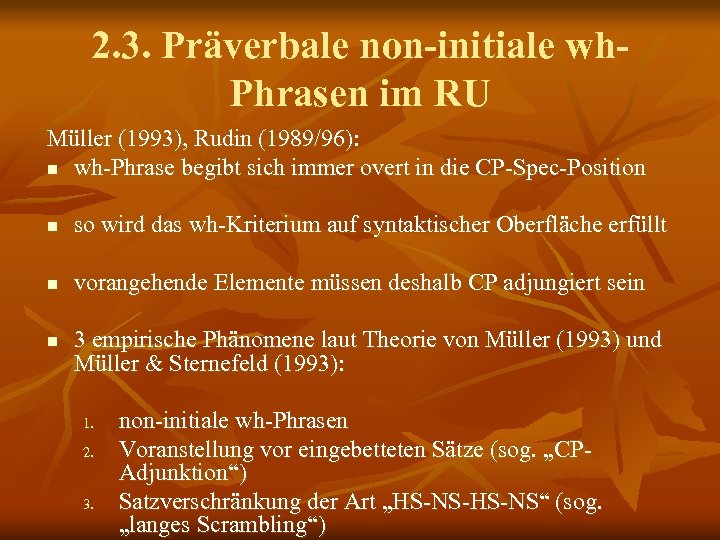 2.3. Präverbale non-initiale wh-Phrasen im RU

Müller (1993), Rudin (1989/96):

- wh-Phrase begibt sich immer overt in die CP-Spec-Position

- so wird das wh-Kriterium auf syntaktischer Oberfläche erfüllt

- vorangehende Elemente müssen deshalb CP adjungiert sein

- 3 empirische Phänomene laut Theorie von Müller (1993) und Müller & Sternefeld (1993):

1. non-initiale wh-Phrasen
2. Voranstellung vor eingebetteten Sätze (sog. „CP-Adjunktion“)
3. Satzverschränkung der Art „HS-NS-HS-NS“ (sog. „langes Scrambling“)